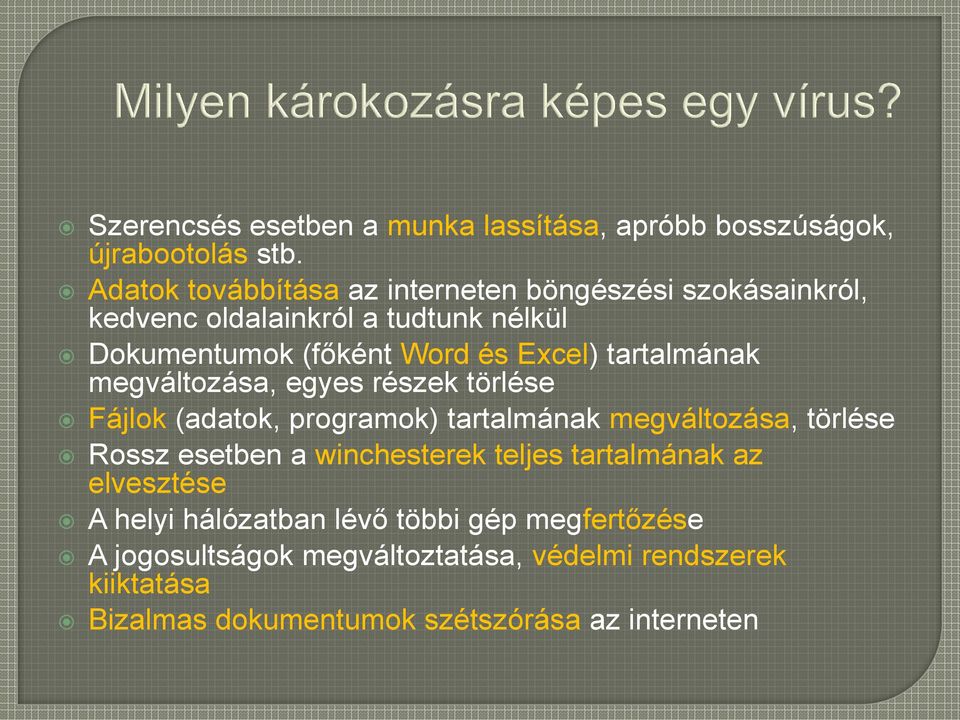 Milyen károkozásra képes egy vírus?

Szerencsés esetben a munka lassítása, apróbb bosszúságok, újrabootolás stb.
Adatok továbbítása az interneten böngészési szokásainkról, kedvenc oldalainkról a tudtunk nélkül
Dokumentumok (főként Word és Excel) tartalmának megváltozása, egyes részek törlése
Fájlok (adatok, programok) tartalmának megváltozása, törlése
Rossz esetben a winchesterek teljes tartalmának az elvesztése
A helyi hálózatban lévő többi gép megfertőzése
A jogosultságok megváltoztatása, védelmi rendszerek kiiktatása
Bizalmas dokumentumok szétszórása az interneten